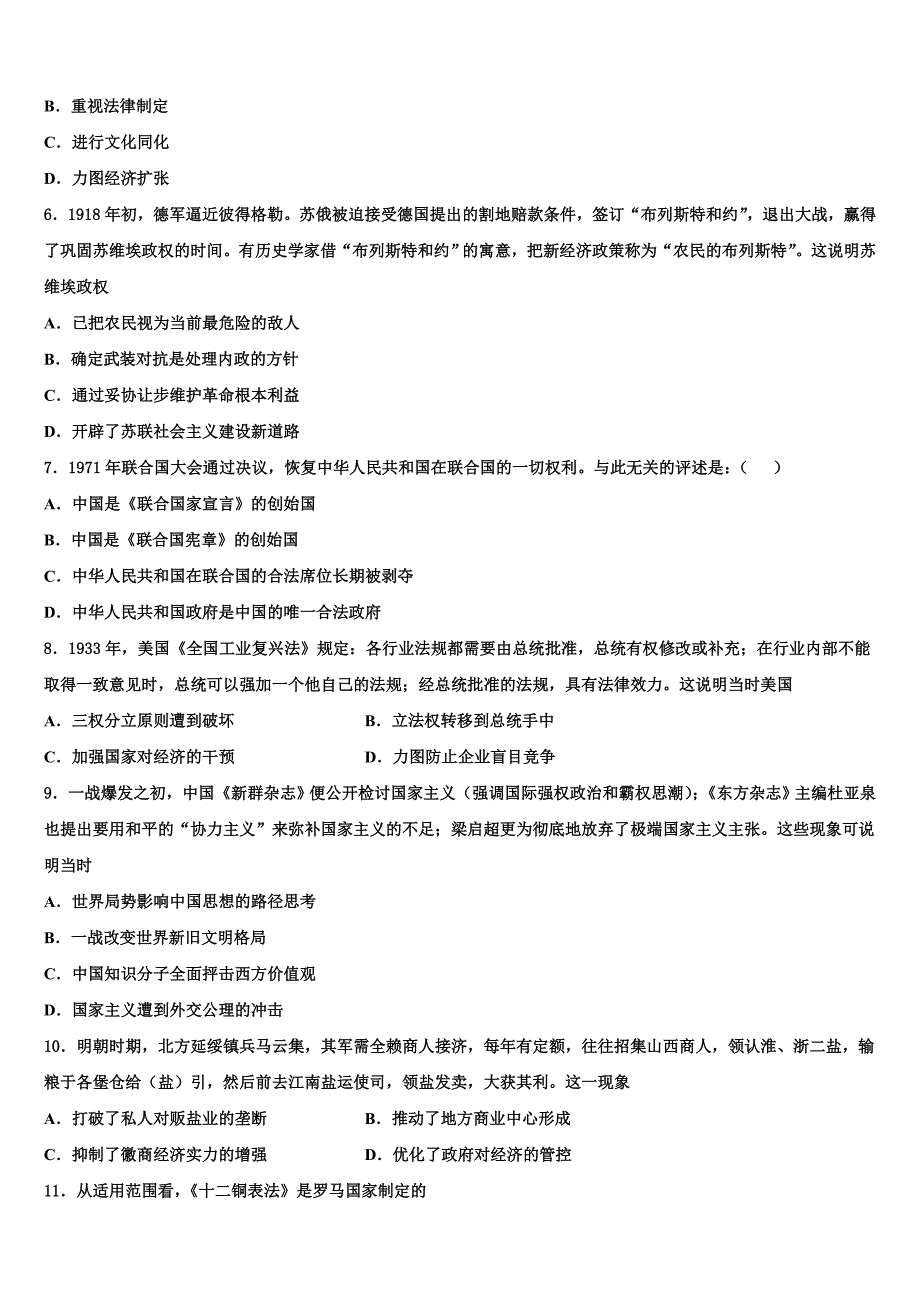 B．重视法律制定

C．进行文化同化

D．力图经济扩张

6．1918 年初，德军逼近彼得格勒。苏俄被迫接受德国提出的割地赔款条件，签订“布列斯特和约”，退出大战，赢得了巩固苏维埃政权的时间。有历史学家借“布列斯特和约”的寓意，把新经济政策称为“农民的布列斯特”。这说明苏维埃政权

A．已把农民视为当前最危险的敌人

B．确定武装对抗是处理内政的方针

C．通过妥协让步维护革命根本利益

D．开辟了苏联社会主义建设新道路

7．1971 年联合国大会通过决议，恢复中华人民共和国在联合国的一切权利。与此无关的评述是：（　　）

A．中国是《联合国家宣言》的创始国

B．中国是《联合国宪章》的创始国

C．中华人民共和国在联合国的合法席位长期被剥夺

D．中华人民共和国政府是中国的唯一合法政府

8．1933 年，美国《全国工业复兴法》规定：各行业法规都需要由总统批准，总统有权修改或补充；在行业内部不能取得一致意见时，总统可以强加一个他自己的法规；经总统批准的法规，具有法律效力。这说明当时美国

A．三权分立原则遭到破坏

B．立法权转移到总统手中

C．加强国家对经济的干预

D．力图防止企业盲目竞争

9．一战爆发之初，中国《新群杂志》便公开检讨国家主义（强调国际强权政治和霸权思潮）；《东方杂志》主编杜亚泉也提出要用和平的“协力主义”来弥补国家主义的不足；梁启超更为彻底地放弃了极端国家主义主张。这些现象可说明当时

A．世界局势影响中国思想的路径思考

B．一战改变世界新旧文明格局

C．中国知识分子全面抨击西方价值观

D．国家主义遭到外交公理的冲击

10．明朝时期，北方延绥镇兵马云集，其军需全赖商人接济，每年有定额，往往招集山西商人，领认淮、浙二盐，输粮于各堡仓给（盐）引，然后前去江南盐运使司，领盐发卖，大获其利。这一现象

A．打破了私人对贩盐业的垄断

B．推动了地方商业中心形成

C．抑制了徽商经济实力的增强

D．优化了政府对经济的管控

11．从适用范围看，《十二铜表法》是罗马国家制定的